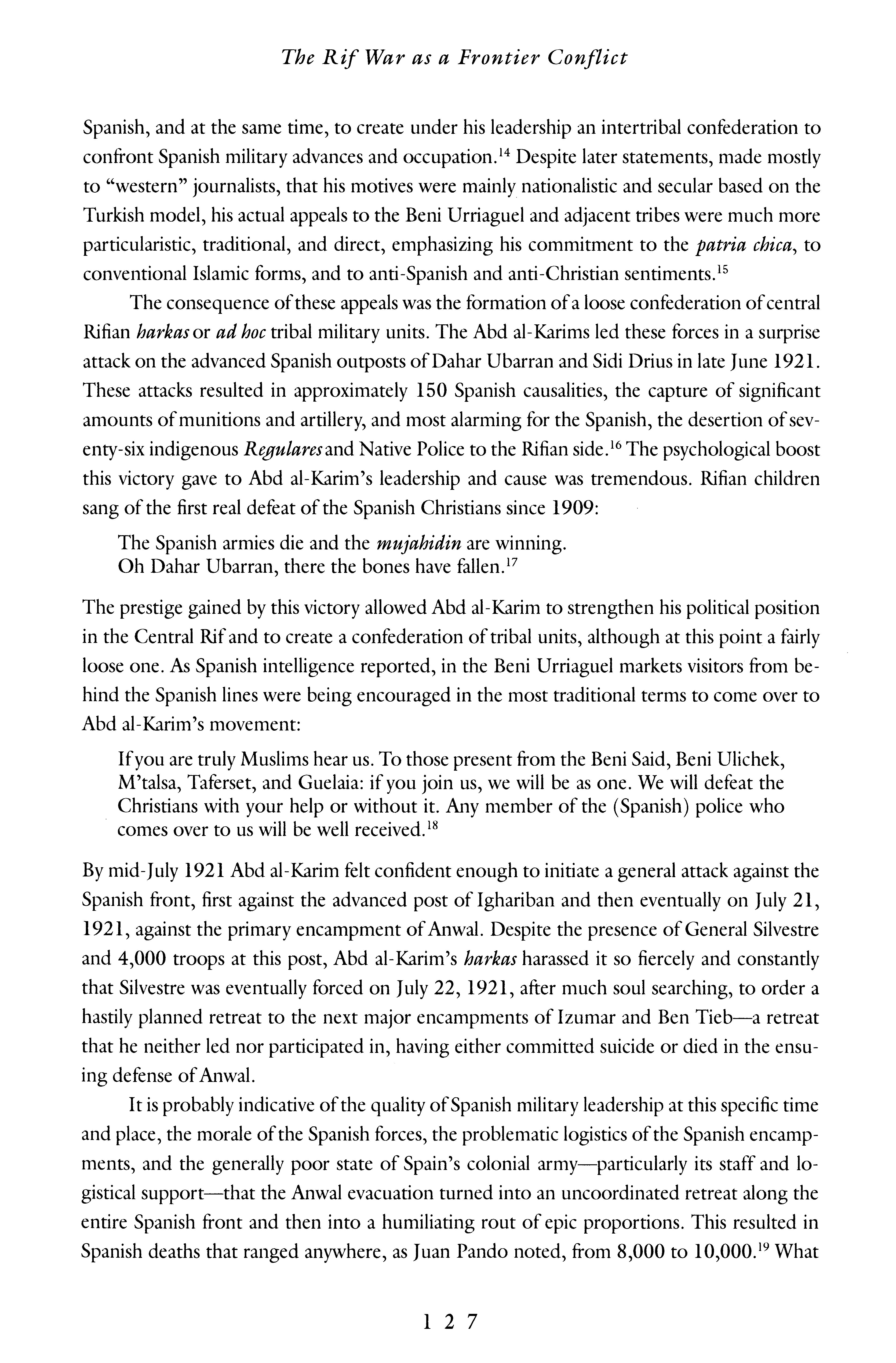 The Rif War as a Frontier Conflict

Spanish, and at the same time, to create under his leadership an intertribal confederation to confront Spanish military advances and occupation.$^{14}$ Despite later statements, made mostly to "western" journalists, that his motives were mainly nationalistic and secular based on the Turkish model, his actual appeals to the Beni Urriaguel and adjacent tribes were much more particularistic, traditional, and direct, emphasizing his commitment to the patria chica, to conventional Islamic forms, and to anti-Spanish and anti-Christian sentiments.$^{15}$

The consequence of these appeals was the formation of a loose confederation of central Rifian harkas or ad hoc tribal military units. The Abd al-Karims led these forces in a surprise attack on the advanced Spanish outposts of Dahar Ubarran and Sidi Drius in late June 1921. These attacks resulted in approximately 150 Spanish causalities, the capture of significant amounts of munitions and artillery, and most alarming for the Spanish, the desertion of seventy-six indigenous Regulares and Native Police to the Rifian side.$^{16}$ The psychological boost this victory gave to Abd al-Karim's leadership and cause was tremendous. Rifian children sang of the first real defeat of the Spanish Christians since 1909:

The Spanish armies die and the mujahidin are winning.
Oh Dahar Ubarran, there the bones have fallen.$^{17}$

The prestige gained by this victory allowed Abd al-Karim to strengthen his political position in the Central Rif and to create a confederation of tribal units, although at this point a fairly loose one. As Spanish intelligence reported, in the Beni Urriaguel markets visitors from behind the Spanish lines were being encouraged in the most traditional terms to come over to Abd al-Karim's movement:

If you are truly Muslims hear us. To those present from the Beni Said, Beni Ulichek, M'talsa, Taferset, and Guelaia: if you join us, we will be as one. We will defeat the Christians with your help or without it. Any member of the (Spanish) police who comes over to us will be well received.$^{18}$

By mid-July 1921 Abd al-Karim felt confident enough to initiate a general attack against the Spanish front, first against the advanced post of Ighariban and then eventually on July 21, 1921, against the primary encampment of Anwal. Despite the presence of General Silvestre and 4,000 troops at this post, Abd al-Karim's harkas harassed it so fiercely and constantly that Silvestre was eventually forced on July 22, 1921, after much soul searching, to order a hastily planned retreat to the next major encampments of Izumar and Ben Tieb—a retreat that he neither led nor participated in, having either committed suicide or died in the ensuing defense of Anwal.

It is probably indicative of the quality of Spanish military leadership at this specific time and place, the morale of the Spanish forces, the problematic logistics of the Spanish encampments, and the generally poor state of Spain's colonial army—particularly its staff and logistical support—that the Anwal evacuation turned into an uncoordinated retreat along the entire Spanish front and then into a humiliating rout of epic proportions. This resulted in Spanish deaths that ranged anywhere, as Juan Pando noted, from 8,000 to 10,000.$^{19}$ What

127